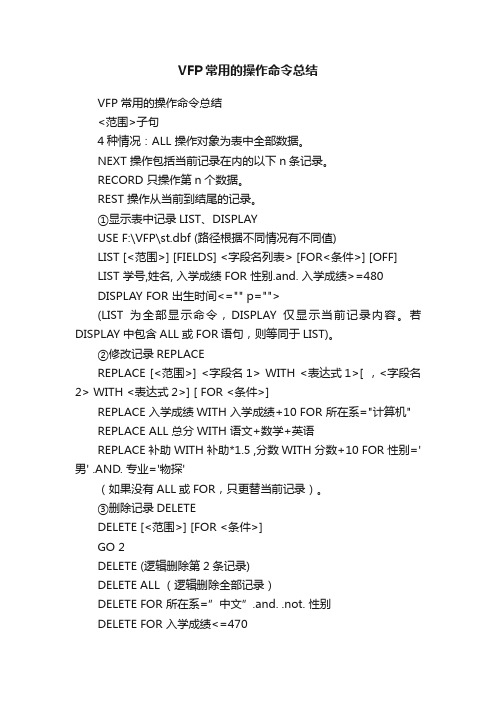 VFP常用的操作命令总结

VFP 常用的操作命令总结

<范围>子句

4 种情况：ALL 操作对象为表中全部数据。

NEXT 操作包括当前记录在内的以下 n 条记录。

RECORD 只操作第 n 个数据。

REST 操作从当前到结尾的记录。

①显示表中记录 LIST、DISPLAY

USE F:\VFP\st.dbf (路径根据不同情况有不同值)

LIST [<范围>] [FIELDS] <字段名列表> [FOR<条件>] [OFF]

LIST 学号,姓名, 入学成绩 FOR 性别.and. 入学成绩>=480

DISPLAY FOR 出生时间<="" p="">

(LIST 为全部显示命令，DISPLAY 仅显示当前记录内容。若 DISPLAY 中包含 ALL 或 FOR 语句，则等同于 LIST)。

②修改记录 REPLACE

REPLACE [<范围>] <字段名 1> WITH <表达式 1>[ ，<字段名 2> WITH <表达式 2>] [ FOR <条件>]

REPLACE 入学成绩 WITH 入学成绩+10 FOR 所在系="计算机"

REPLACE ALL 总分 WITH 语文+数学+英语

REPLACE 补助 WITH 补助*1.5 ,分数 WITH 分数+10 FOR 性别='男' .AND. 专业='物探'

（如果没有 ALL 或 FOR，只更替当前记录）。

③删除记录 DELETE

DELETE [<范围>] [FOR <条件>]

GO 2

DELETE (逻辑删除第 2 条记录)

DELETE ALL （逻辑删除全部记录）

DELETE FOR 所在系=”中文”.and. .not. 性别

DELETE FOR 入学成绩<=470